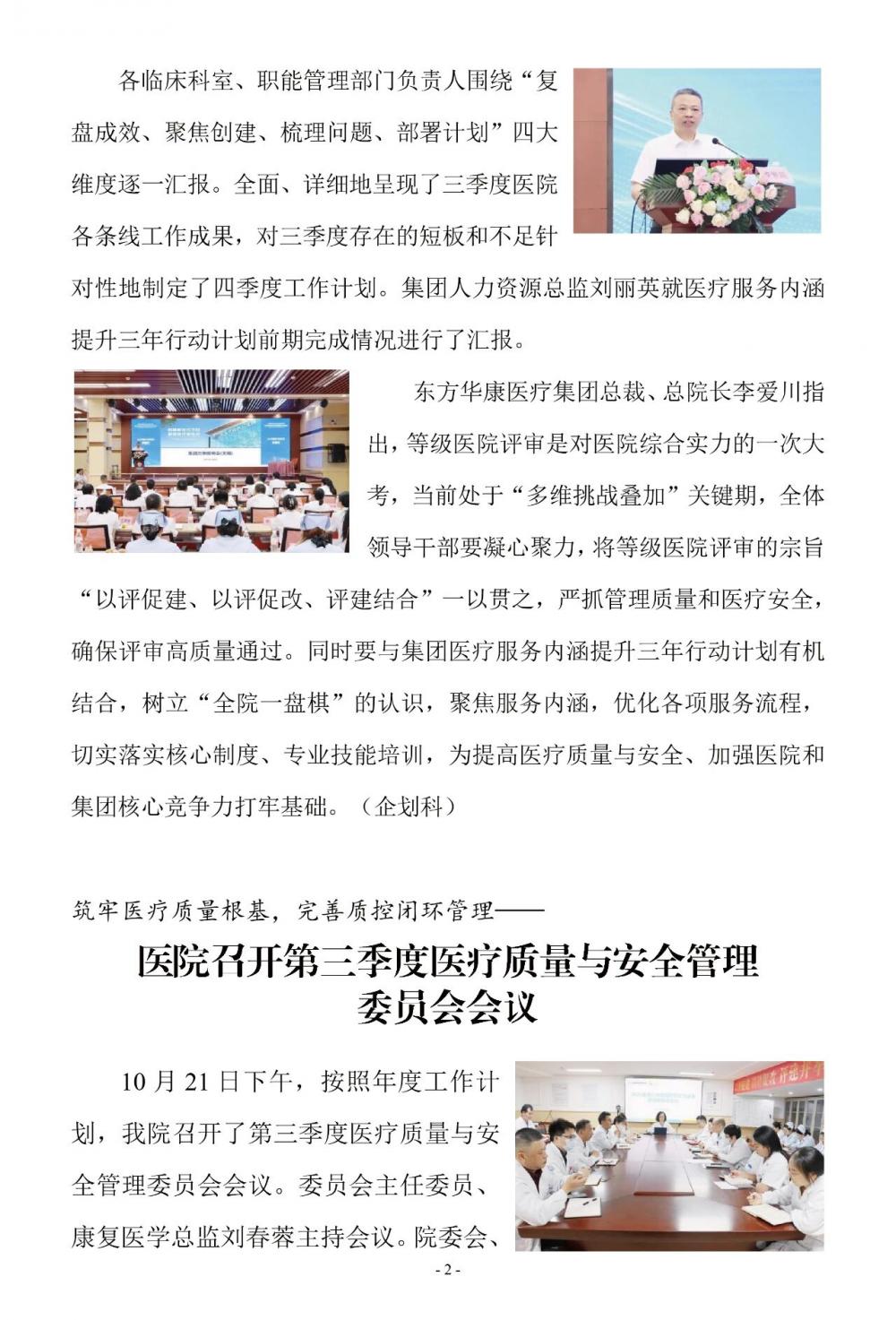 各临床科室、职能管理部门负责人围绕“复盘成效、聚焦创建、梳理问题、部署计划”四大维度逐一汇报。全面、详细地呈现了三季度医院各条线工作成果，对三季度存在的短板和不足针对性地制定了四季度工作计划。集团人力资源总监刘丽英就医疗服务内涵提升三年行动计划前期完成情况进行了汇报。

东方华康医疗集团总裁、总院长李爱川指出，等级医院评审是对医院综合实力的一次大考，当前处于“多维挑战叠加”关键期，全体领导干部要凝心聚力，将等级医院评审的宗旨“以评促建、以评促改、评建结合”一以贯之，严抓管理质量和医疗安全，确保评审高质量通过。同时要与集团医疗服务内涵提升三年行动计划有机结合，树立“全院一盘棋”的认识，聚焦服务内涵，优化各项服务流程，切实落实核心制度、专业技能培训，为提高医疗质量与安全、加强医院和集团核心竞争力打牢基础。（企划科）

筑牢医疗质量根基，完善质控闭环管理——

医院召开第三季度医疗质量与安全管理委员会会议

10 月 21 日下午，按照年度工作计划，我院召开了第三季度医疗质量与安全管理委员会会议。委员会主任委员、康复医学总监刘春蓉主持会议。院委会、

- 2 -